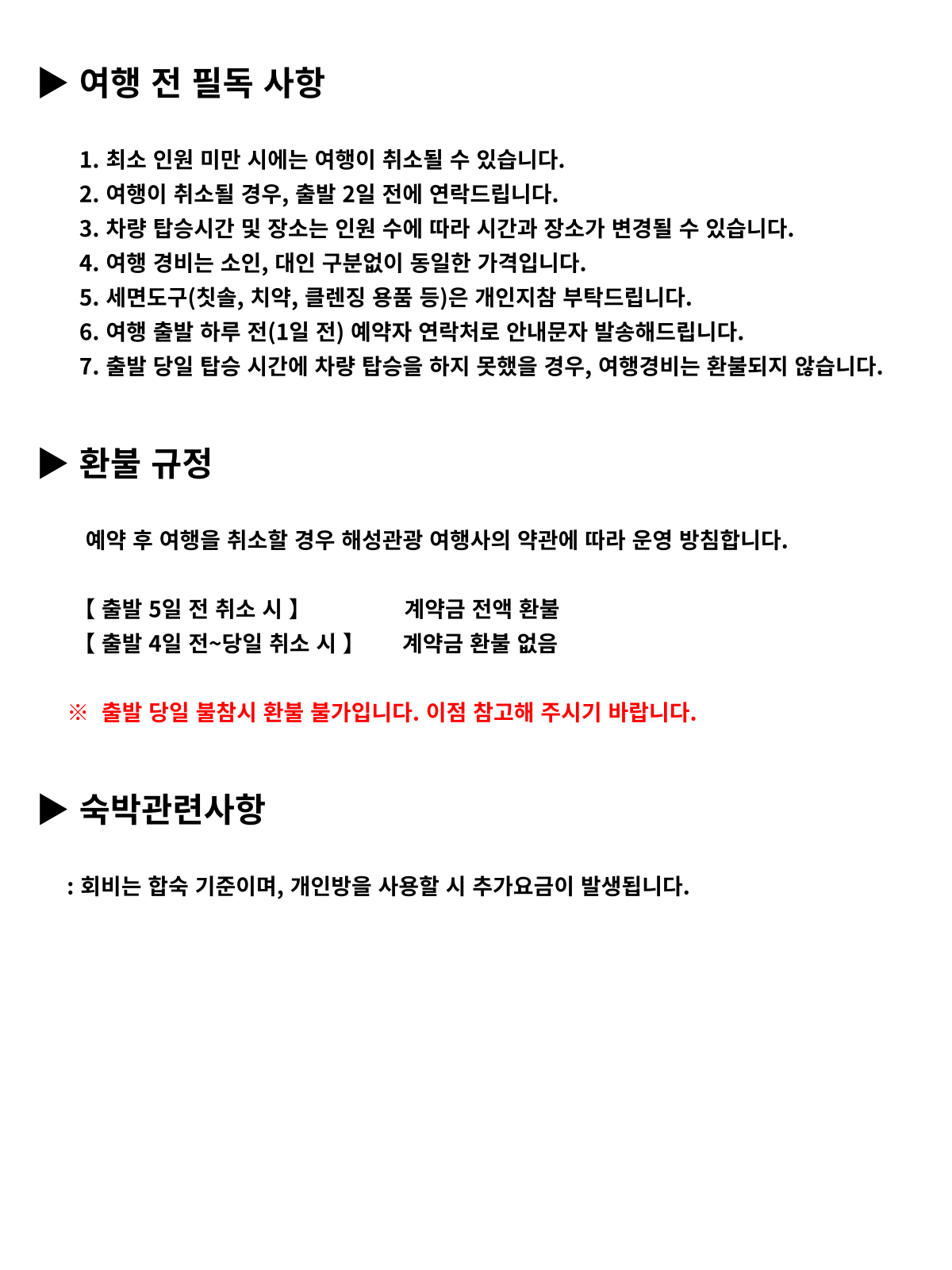 ▶ 여행 전 필독 사항

1. 최소 인원 미만 시에는 여행이 취소될 수 있습니다.
2. 여행이 취소될 경우, 출발 2일 전에 연락드립니다.
3. 차량 탑승시간 및 장소는 인원 수에 따라 시간과 장소가 변경될 수 있습니다.
4. 여행 경비는 소인, 대인 구분없이 동일한 가격입니다.
5. 세면도구(칫솔, 치약, 클렌징 용품 등)은 개인지참 부탁드립니다.
6. 여행 출발 하루 전(1일 전) 예약자 연락처로 안내문자 발송해드립니다.
7. 출발 당일 탑승 시간에 차량 탑승을 하지 못했을 경우, 여행경비는 환불되지 않습니다.

▶ 환불 규정

예약 후 여행을 취소할 경우 해성관광 여행사의 약관에 따라 운영 방침합니다.

【 출발 5일 전 취소 시 】 계약금 전액 환불
【 출발 4일 전~당일 취소 시 】 계약금 환불 없음

※ 출발 당일 불참시 환불 불가입니다. 이점 참고해 주시기 바랍니다.

▶ 숙박관련사항

: 회비는 합숙 기준이며, 개인방을 사용할 시 추가요금이 발생됩니다.